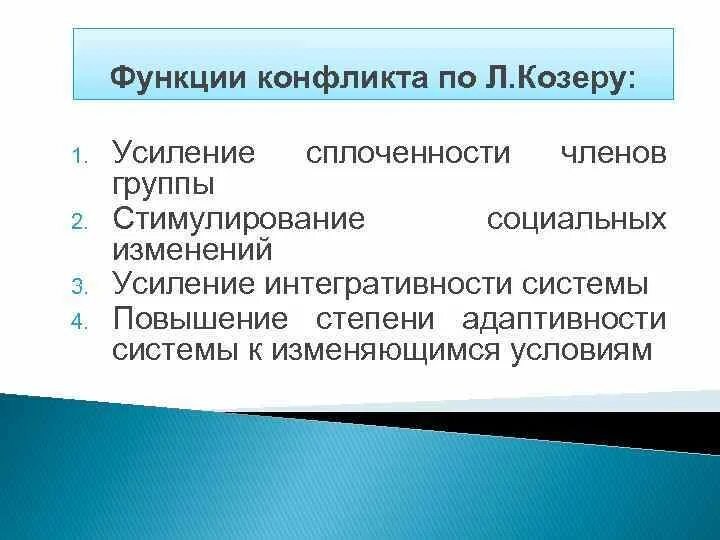 Функции конфликта по Л.Козеру:

1. Усиление сплоченности членов группы
2. Стимулирование социальных изменений
3. Усиление интегративности системы
4. Повышение степени адаптивности системы к изменяющимся условиям